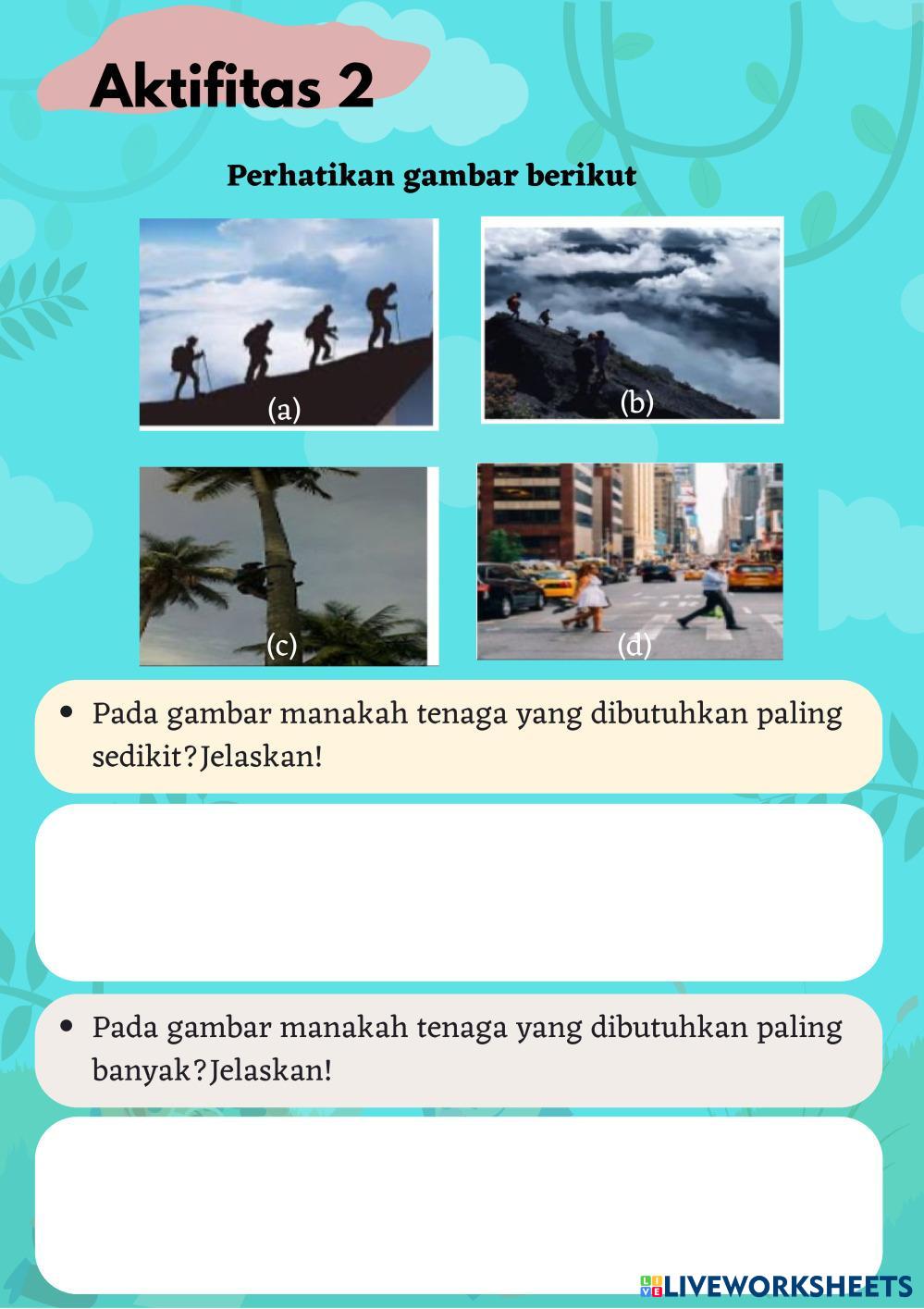 Aktifitas 2

Perhatikan gambar berikut

(a)

(b)

(c)

(d)

• Pada gambar manakah tenaga yang dibutuhkan paling sedikit?Jelaskan!

• Pada gambar manakah tenaga yang dibutuhkan paling banyak?Jelaskan!

LIVEWORKSHEETS